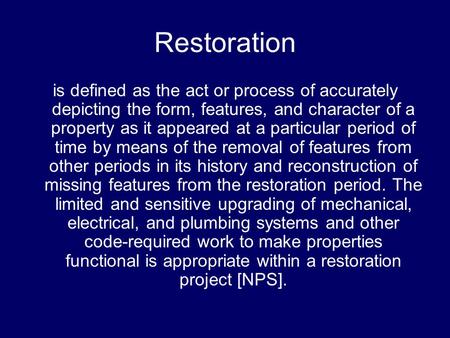 Restoration

is defined as the act or process of accurately depicting the form, features, and character of a property as it appeared at a particular period of time by means of the removal of features from other periods in its history and reconstruction of missing features from the restoration period. The limited and sensitive upgrading of mechanical, electrical, and plumbing systems and other code-required work to make properties functional is appropriate within a restoration project [NPS].